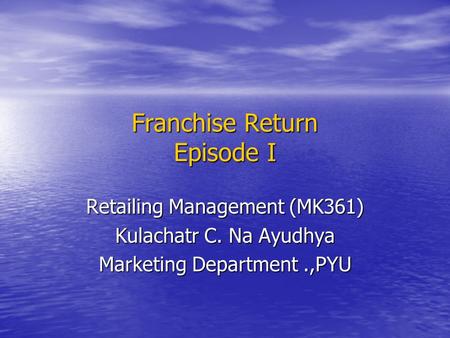 Franchise Return
Episode I

Retailing Management (MK361)
Kulachatr C. Na Ayudhya
Marketing Department .,PYU